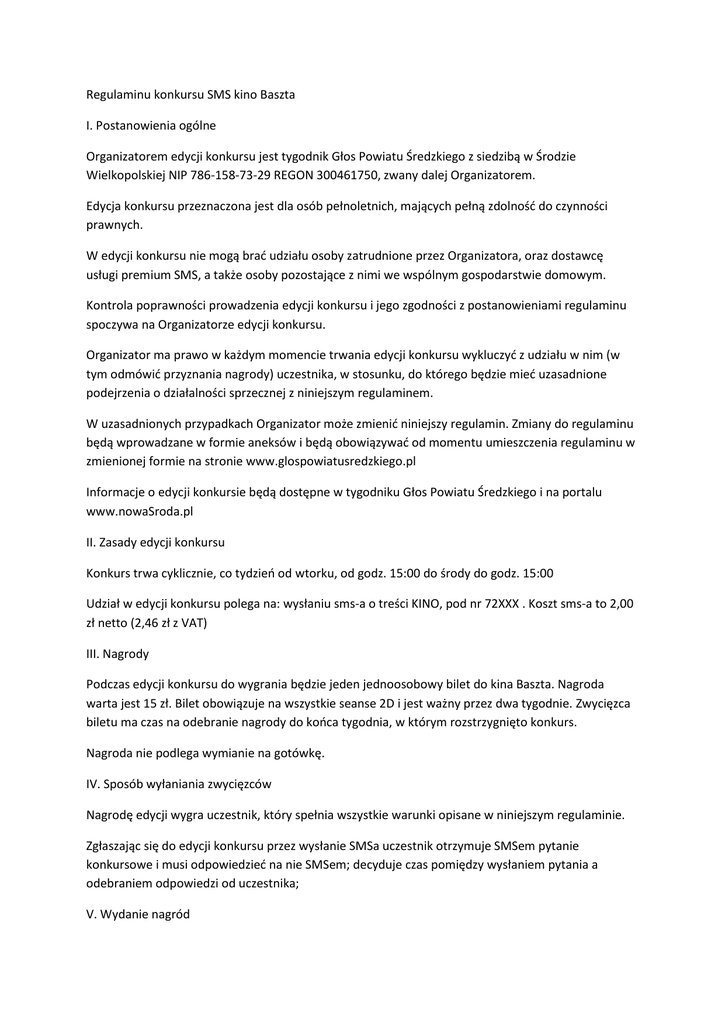 Regulaminu konkursu SMS kino Baszta

I. Postanowienia ogólne

Organizatorem edycji konkursu jest tygodnik Głos Powiatu Średzkiego z siedzibą w Środzie Wielkopolskiej NIP 786-158-73-29 REGON 300461750, zwany dalej Organizatorem.

Edycja konkursu przeznaczona jest dla osób pełnoletnich, mających pełną zdolność do czynności prawnych.

W edycji konkursu nie mogą brać udziału osoby zatrudnione przez Organizatora, oraz dostawcę usługi premium SMS, a także osoby pozostające z nimi we wspólnym gospodarstwie domowym.

Kontrola poprawności prowadzenia edycji konkursu i jego zgodności z postanowieniami regulaminu spoczywa na Organizatorze edycji konkursu.

Organizator ma prawo w każdym momencie trwania edycji konkursu wykluczyć z udziału w nim (w tym odmówić przyznania nagrody) uczestnika, w stosunku, do którego będzie mieć uzasadnione podejrzenia o działalności sprzecznej z niniejszym regulaminem.

W uzasadnionych przypadkach Organizator może zmienić niniejszy regulamin. Zmiany do regulaminu będą wprowadzane w formie aneksów i będą obowiązywać od momentu umieszczenia regulaminu w zmienionej formie na stronie www.glospowiatusredzkiego.pl

Informacje o edycji konkursie będą dostępne w tygodniku Głos Powiatu Średzkiego i na portalu www.nowaSroda.pl

II. Zasady edycji konkursu

Konkurs trwa cyklicznie, co tydzień od wtorku, od godz. 15:00 do środy do godz. 15:00

Udział w edycji konkursu polega na: wysłaniu sms-a o treści KINO, pod nr 72XXX . Koszt sms-a to 2,00 zł netto (2,46 zł z VAT)

III. Nagrody

Podczas edycji konkursu do wygrania będzie jeden jednoosobowy bilet do kina Baszta. Nagroda warta jest 15 zł. Bilet obowiązuje na wszystkie seanse 2D i jest ważny przez dwa tygodnie. Zwycięzca biletu ma czas na odebranie nagrody do końca tygodnia, w którym rozstrzygnięto konkurs.

Nagroda nie podlega wymianie na gotówkę.

IV. Sposób wyłaniania zwycięzców

Nagrodę edycji wygra uczestnik, który spełnia wszystkie warunki opisane w niniejszym regulaminie.

Zgłaszając się do edycji konkursu przez wysłanie SMSa uczestnik otrzymuje SMSem pytanie konkursowe i musi odpowiedzieć na nie SMSem; decyduje czas pomiędzy wysłaniem pytania a odebraniem odpowiedzi od uczestnika;

V. Wydanie nagród